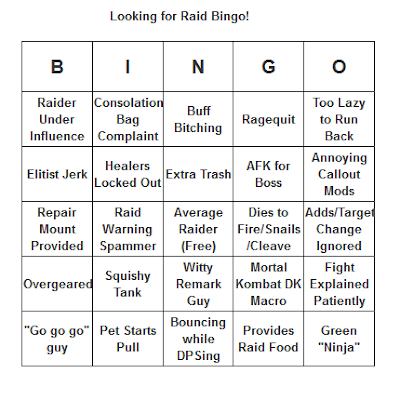 Looking for Raid Bingo!

| B | I | N | G | O |
|---|---|---|---|---|
| Raider Under Influence | Consolation Bag Complaint | Buff Bitching | Ragequit | Too Lazy to Run Back |
| Elitist Jerk | Healers Locked Out | Extra Trash | AFK for Boss | Annoying Callout Mods |
| Repair Mount Provided | Raid Warning Spammer | Average Raider (Free) | Dies to Fire/Snails /Cleave | Adds/Target Change Ignored |
| Overgeared | Squishy Tank | Witty Remark Guy | Mortal Kombat DK Macro | Fight Explained Patiently |
| "Go go go" guy | Pet Starts Pull | Bouncing while DPSing | Provides Raid Food | Green "Ninja" |